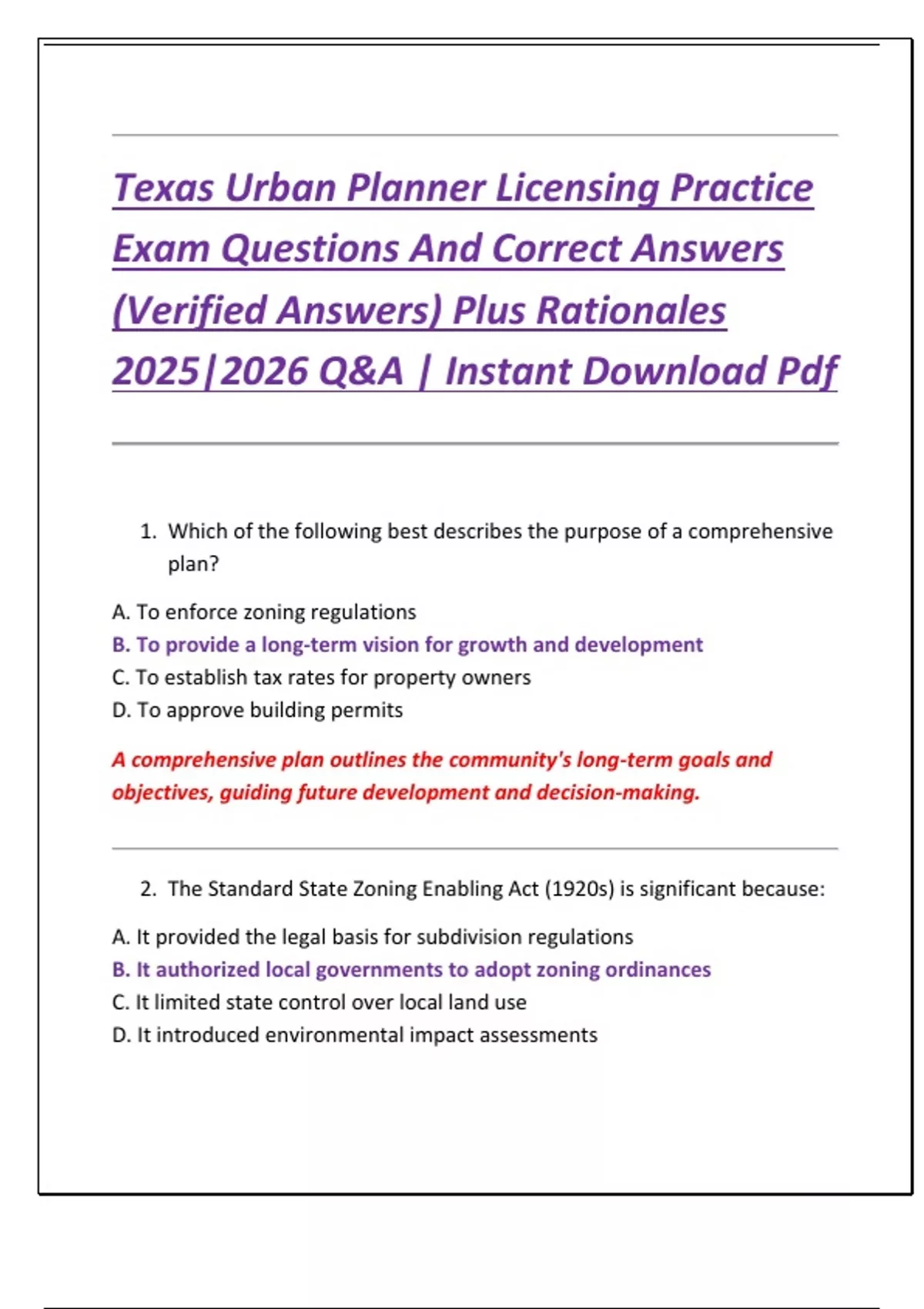 Texas Urban Planner Licensing Practice Exam Questions And Correct Answers (Verified Answers) Plus Rationales 2025|2026 Q&A | Instant Download Pdf

1. Which of the following best describes the purpose of a comprehensive plan?

A. To enforce zoning regulations
B. To provide a long-term vision for growth and development
C. To establish tax rates for property owners
D. To approve building permits

A comprehensive plan outlines the community's long-term goals and objectives, guiding future development and decision-making.

2. The Standard State Zoning Enabling Act (1920s) is significant because:

A. It provided the legal basis for subdivision regulations
B. It authorized local governments to adopt zoning ordinances
C. It limited state control over local land use
D. It introduced environmental impact assessments